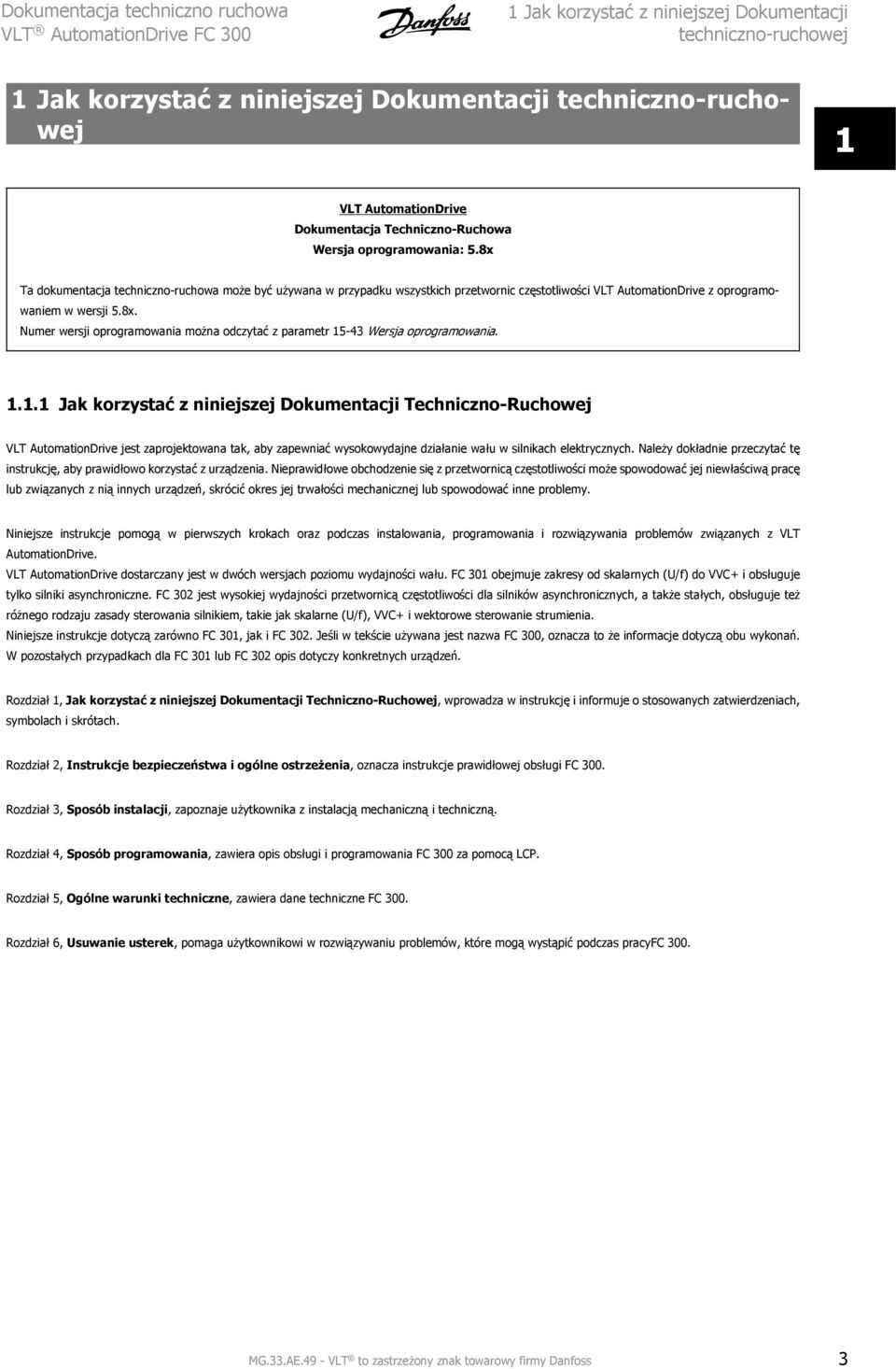 Dokumentacja techniczno ruchowa
VLT ® AutomationDrive FC 300

Danfoss

1 Jak korzystać z niniejszej Dokumentacji techniczno-ruchowej

1 Jak korzystać z niniejszej Dokumentacji techniczno-ruchowej

1

VLT AutomationDrive
Dokumentacja Techniczno-Ruchowa
Wersja oprogramowania: 5.8x

Ta dokumentacja techniczno-ruchowa może być używana w przypadku wszystkich przetwornic częstotliwości VLT AutomationDrive z oprogramowaniem w wersji 5.8x.
Numer wersji oprogramowania można odczytać z parametr 15-43 Wersja oprogramowania.

1.1.1 Jak korzystać z niniejszej Dokumentacji Techniczno-Ruchowej

VLT AutomationDrive jest zaprojektowana tak, aby zapewniać wysokowydajne działanie wału w silnikach elektrycznych. Należy dokładnie przeczytać tę instrukcję, aby prawidłowo korzystać z urządzenia. Nieprawidłowe obchodzenie się z przetwornicą częstotliwości może spowodować jej niewłaściwą pracę lub związanych z nią innych urządzeń, skrócić okres jej trwałości mechanicznej lub spowodować inne problemy.

Niniejsze instrukcje pomogą w pierwszych krokach oraz podczas instalowania, programowania i rozwiązywania problemów związanych z VLT AutomationDrive.
VLT AutomationDrive dostarczany jest w dwóch wersjach poziomu wydajności wału. FC 301 obejmuje zakresy od skalarnych (U/f) do VVC+ i obsługuje tylko silniki asynchroniczne. FC 302 jest wysokiej wydajności przetwornicą częstotliwości dla silników asynchronicznych, a także stałych, obsługuje też różnego rodzaju zasady sterowania silnikiem, takie jak skalarne (U/f), VVC+ i wektorowe sterowanie strumienia.
Niniejsze instrukcje dotyczą zarówno FC 301, jak i FC 302. Jeśli w tekście używana jest nazwa FC 300, oznacza to że informacje dotyczą obu wykonań.
W pozostałych przypadkach dla FC 301 lub FC 302 opis dotyczy konkretnych urządzeń.

Rozdział 1, Jak korzystać z niniejszej Dokumentacji Techniczno-Ruchowej, wprowadza w instrukcję i informuje o stosowanych zatwierdzeniach, symbolach i skrótach.

Rozdział 2, Instrukcje bezpieczeństwa i ogólne ostrzeżenia, oznacza instrukcje prawidłowej obsługi FC 300.

Rozdział 3, Sposób instalacji, zapoznaje użytkownika z instalacją mechaniczną i techniczną.

Rozdział 4, Sposób programowania, zawiera opis obsługi i programowania FC 300 za pomocą LCP.

Rozdział 5, Ogólne warunki techniczne, zawiera dane techniczne FC 300.

Rozdział 6, Usuwanie usterek, pomaga użytkownikowi w rozwiązywaniu problemów, które mogą wystąpić podczas pracyFC 300.

MG.33.AE.49 - VLT ® to zastrzeżony znak towarowy firmy Danfoss

3